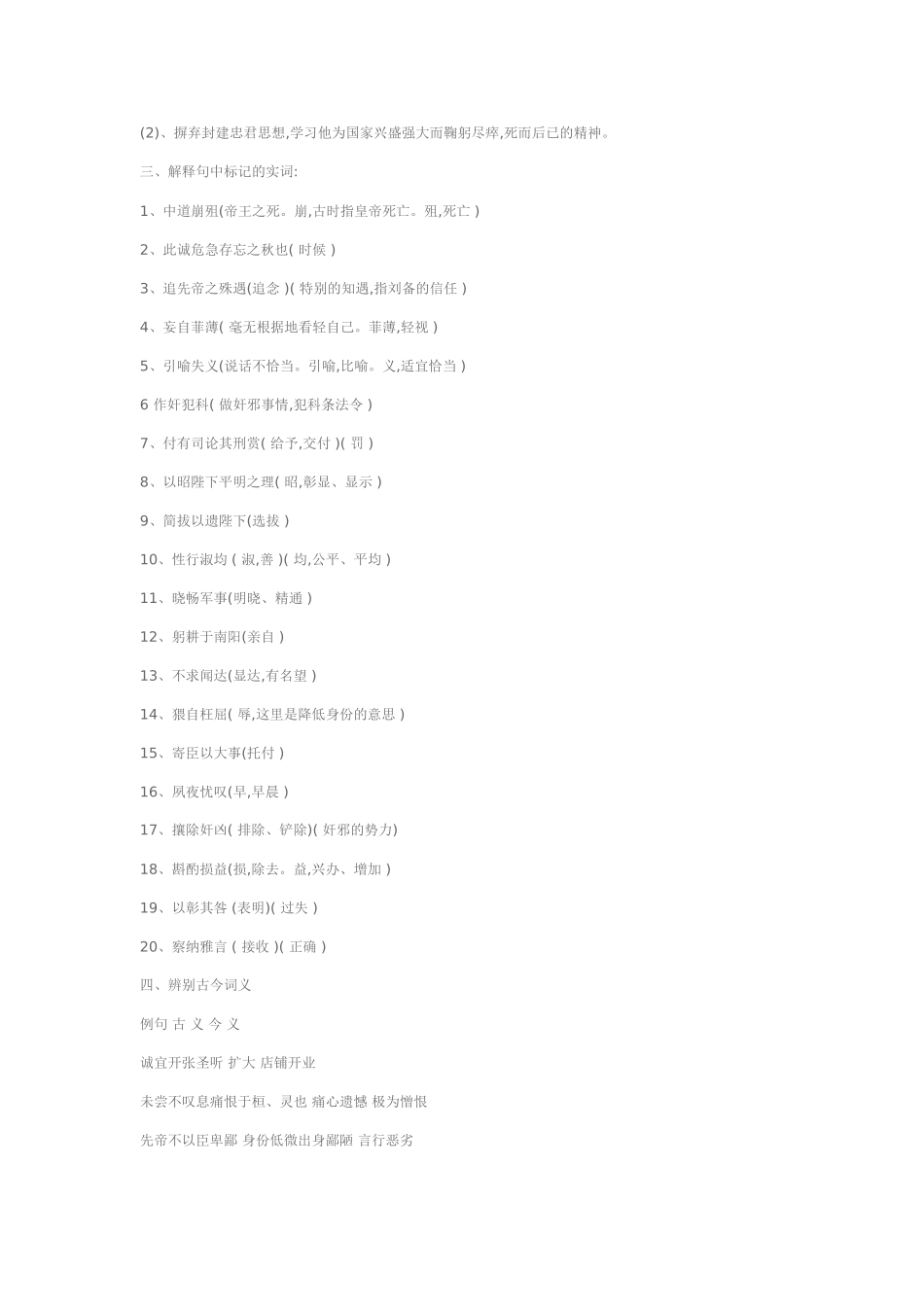 (2)、摒弃封建忠君思想,学习他为国家兴盛强大而鞠躬尽瘁,死而后已的精神。

三、解释句中标记的实词:

1、中道崩殂(帝王之死。崩,古时指皇帝死亡。殂,死亡 )

2、此诚危急存忘之秋也( 时候 )

3、追先帝之殊遇(追念 )( 特别的知遇,指刘备的信任 )

4、妄自菲薄( 毫无根据地看轻自己。菲薄,轻视 )

5、引喻失义(说话不恰当。引喻,比喻。义,适宜恰当 )

6 作奸犯科( 做奸邪事情,犯科条法令 )

7、付有司论其刑赏( 给予,交付 )( 罚 )

8、以昭陛下平明之理( 昭,彰显、显示 )

9、简拔以遗陛下(选拔 )

10、性行淑均 ( 淑,善 )( 均,公平、平均 )

11、晓畅军事(明晓、精通 )

12、躬耕于南阳(亲自 )

13、不求闻达(显达,有名望 )

14、猥自枉屈( 辱,这里是降低身份的意思 )

15、寄臣以大事(托付 )

16、夙夜忧叹(早,早晨 )

17、攘除奸凶( 排除、铲除)( 奸邪的势力)

18、斟酌损益(损,除去。益,兴办、增加 )

19、以彰其咎 (表明)( 过失 )

20、察纳雅言 ( 接收 )( 正确 )

四、辨别古今词义

例句 古 义 今 义

诚宜开张圣听 扩大 店铺开业

未尝不叹息痛恨于桓、灵也 痛心遗憾 极为憎恨

先帝不以臣卑鄙 身份低微出身鄙陋 言行恶劣